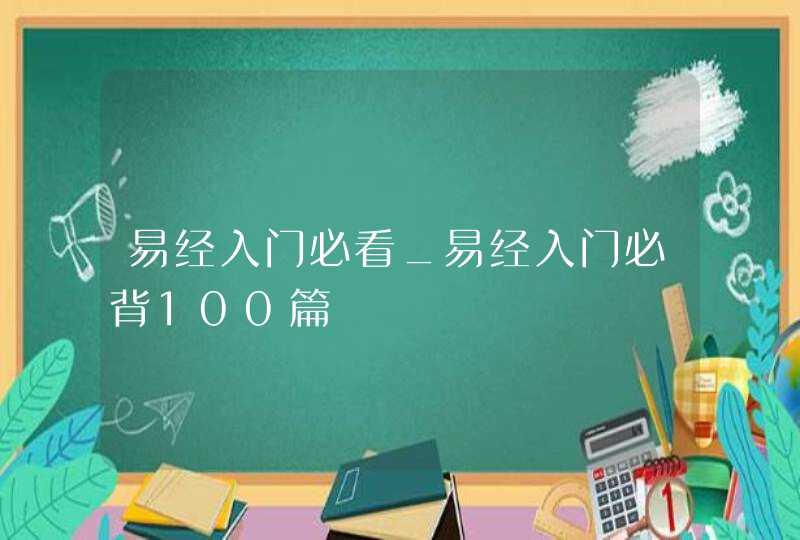 易经入门必看_易经入门必背100篇